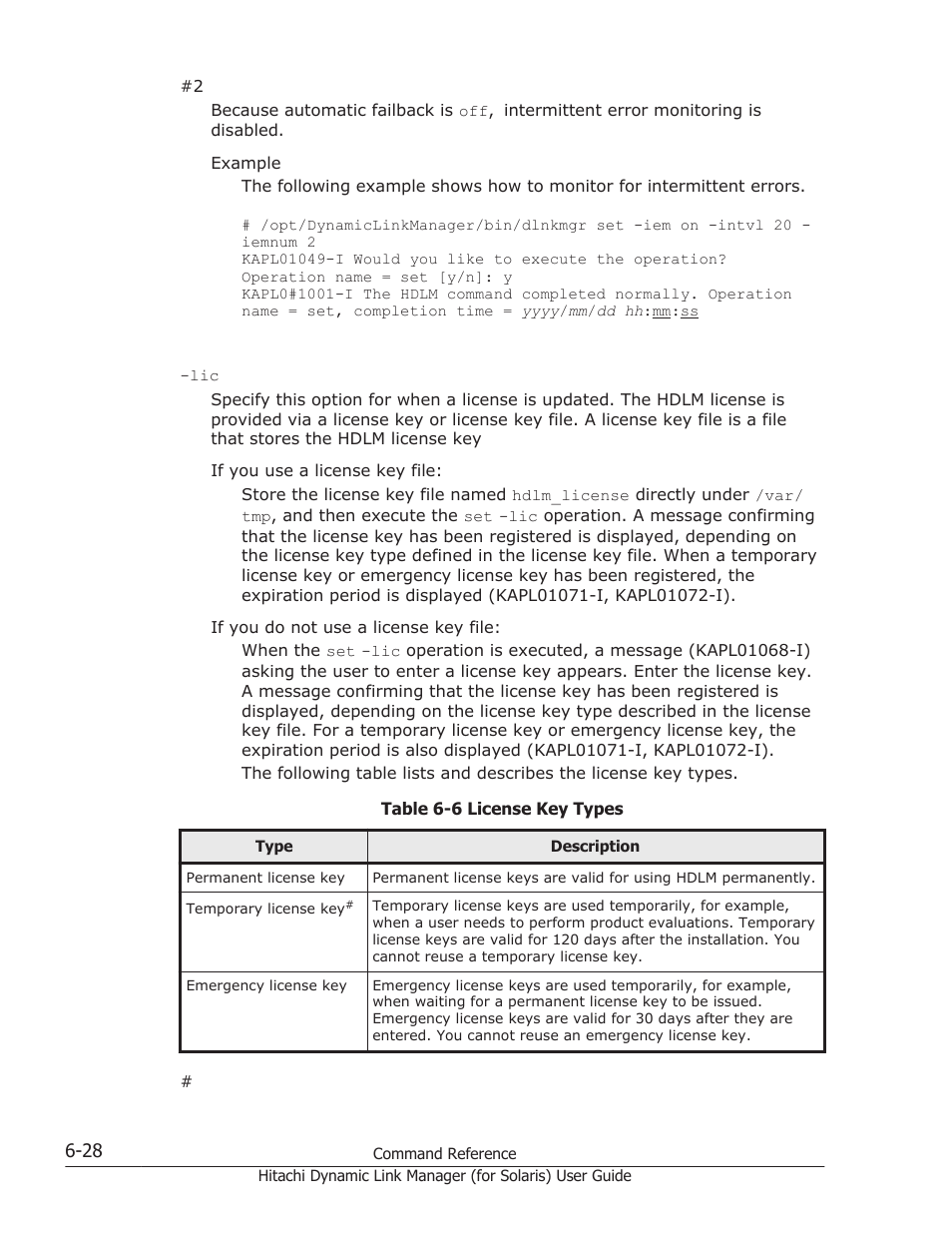 #2

Because automatic failback is off, intermittent error monitoring is disabled.

Example

The following example shows how to monitor for intermittent errors.

# /opt/DynamicLinkManager/bin/dlnkmgr set -iem on -intvl 20 -iemnum 2
KAPL01049-I Would you like to execute the operation? Operation name = set [y/n]: y
KAPL0#1001-I The HDLM command completed normally. Operation name = set, completion time = yyyy/mm/dd hh:mm:ss

-lic

Specify this option for when a license is updated. The HDLM license is provided via a license key or license key file. A license key file is a file that stores the HDLM license key

If you use a license key file:

Store the license key file named hdlm_license directly under /var/tmp, and then execute the set -lic operation. A message confirming that the license key has been registered is displayed, depending on the license key type defined in the license key file. When a temporary license key or emergency license key has been registered, the expiration period is displayed (KAPL01071-I, KAPL01072-I).

If you do not use a license key file:

When the set -lic operation is executed, a message (KAPL01068-I) asking the user to enter a license key appears. Enter the license key. A message confirming that the license key has been registered is displayed, depending on the license key type described in the license key file. For a temporary license key or emergency license key, the expiration period is also displayed (KAPL01071-I, KAPL01072-I).

The following table lists and describes the license key types.

Table 6-6 License Key Types

| Type | Description |
|---|---|
| Permanent license key | Permanent license keys are valid for using HDLM permanently. |
| Temporary license key$^{\#}$ | Temporary license keys are used temporarily, for example, when a user needs to perform product evaluations. Temporary license keys are valid for 120 days after the installation. You cannot reuse a temporary license key. |
| Emergency license key | Emergency license keys are used temporarily, for example, when waiting for a permanent license key to be issued. Emergency license keys are valid for 30 days after they are entered. You cannot reuse an emergency license key. |

#

6-28

Command Reference

Hitachi Dynamic Link Manager (for Solaris) User Guide